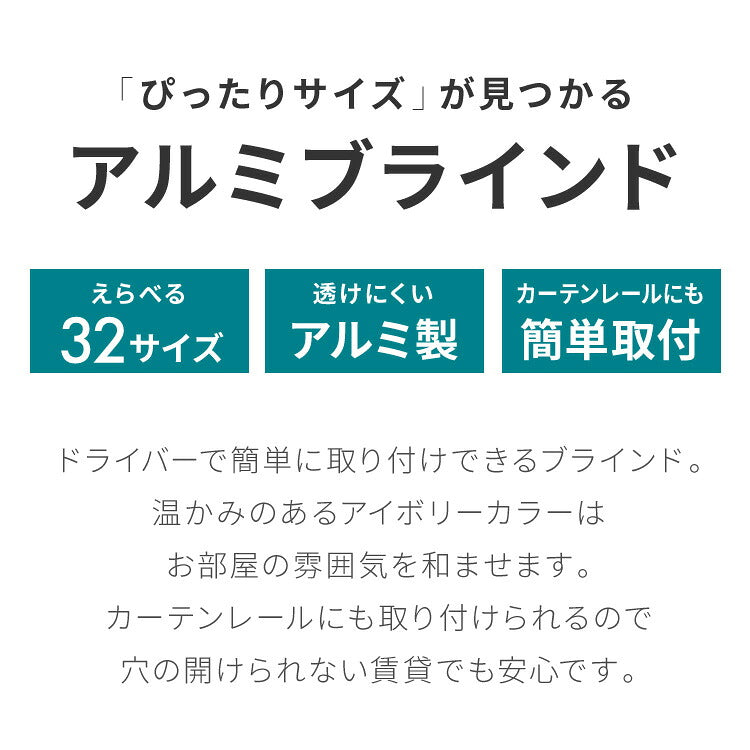 「ぴったりサイズ」が見つかる
アルミブラインド

えらべる
32サイズ

透けにくい
アルミ製

カーテンレールにも
簡単取付

ドライバーで簡単に取り付けできるブラインド。
温かみのあるアイボリーカラーは
お部屋の雰囲気を和ませます。
カーテンレールにも取り付けられるので
穴の開けられない賃貸でも安心です。